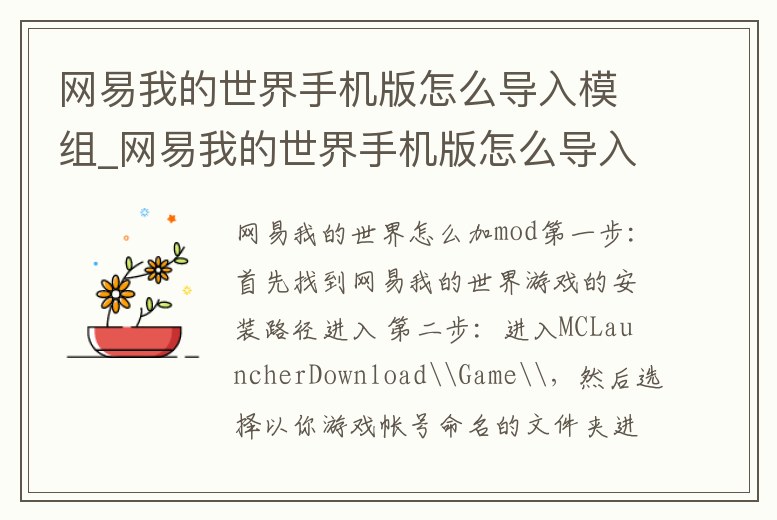 网易我的世界手机版怎么导入模组_网易我的世界手机版怎么导入

网易我的世界怎么加mod第一步：首先找到网易我的世界游戏的安装路径进入 第二步：进入MCLauncherDownload\\Game\\，然后选择以你游戏帐号命名的文件夹进